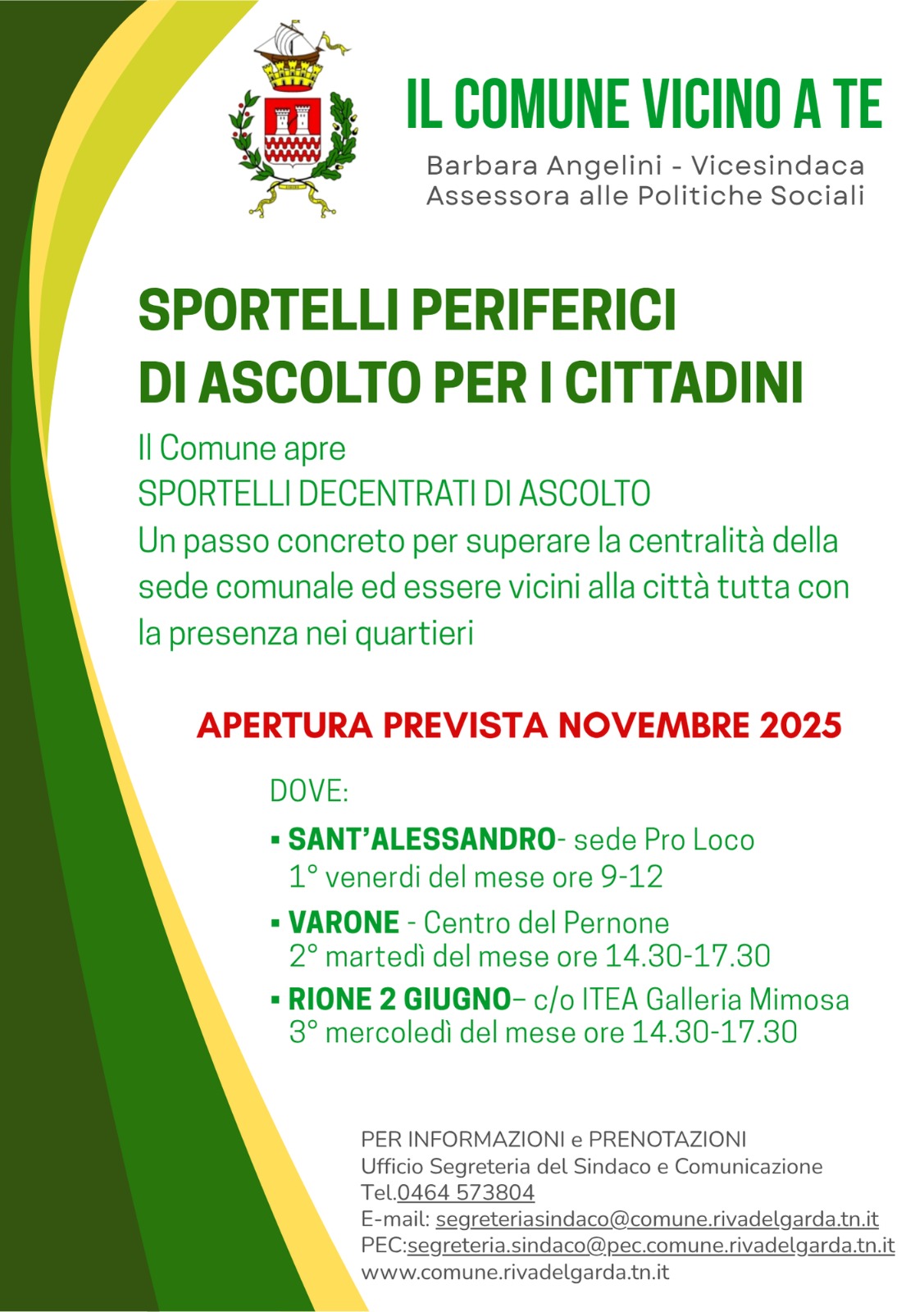 IL COMUNE VICINO A TE

Barbara Angelini - Vicesindaca
Assessora alle Politiche Sociali

SPORTELLI PERIFERICI
DI ASCOLTO PER I CITTADINI

Il Comune apre
SPORTELLI DECENTRATI DI ASCOLTO
Un passo concreto per superare la centralità della sede comunale ed essere vicini alla città tutta con la presenza nei quartieri

APERTURA PREVISTA NOVEMBRE 2025

DOVE:

▪ SANT'ALESSANDRO- sede Pro Loco
1° venerdi del mese ore 9-12

▪ VARONE - Centro del Pernone
2° martedì del mese ore 14.30-17.30

▪ RIONE 2 GIUGNO– c/o ITEA Galleria Mimosa
3° mercoledì del mese ore 14.30-17.30

PER INFORMAZIONI e PRENOTAZIONI
Ufficio Segreteria del Sindaco e Comunicazione
Tel.0464 573804
E-mail: segreteriasindaco@comune.rivadelgarda.tn.it
PEC:segreteria.sindaco@pec.comune.rivadelgarda.tn.it
www.comune.rivadelgarda.tn.it